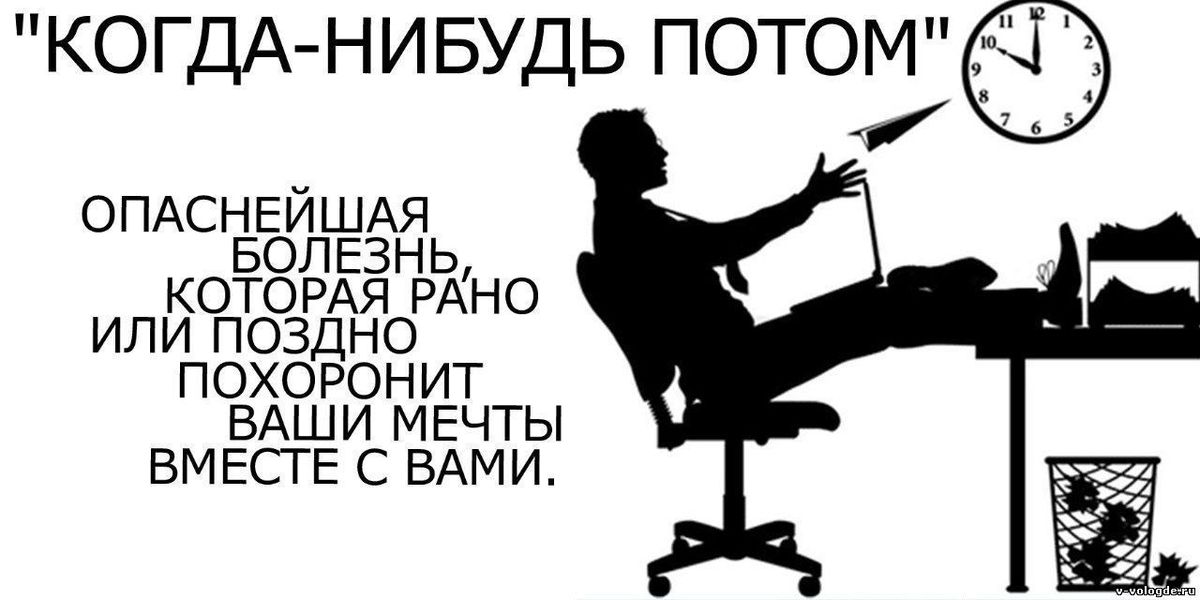 "КОГДА-НИБУДЬ ПОТОМ"

11 12 1 2 3 4 5 6 7 8 9 10

ОПАСНЕЙШАЯ БОЛЕЗНЬ, КОТОРАЯ РАНО ИЛИ ПОЗДНО ПОХОРОНИТ ВАШИ МЕЧТЫ ВМЕСТЕ С ВАМИ.

v-vologde.ru